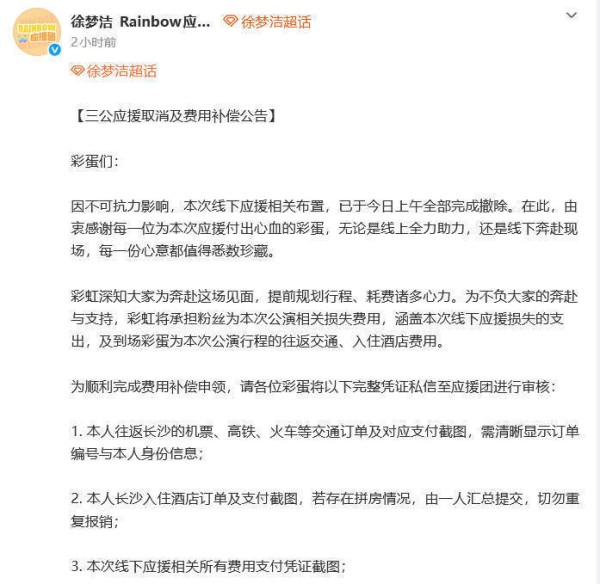 RAINBOW 应援团

徐梦洁 Rainbow应... 徐梦洁超话

2小时前

徐梦洁超话

【三公应援取消及费用补偿公告】

彩蛋们：

因不可抗力影响，本次线下应援相关布置，已于今日上午全部完成撤除。在此，由衷感谢每一位为本次应援付出心血的彩蛋，无论是线上全力助力，还是线下奔赴现场，每一份心意都值得悉数珍藏。

彩虹深知大家为奔赴这场见面，提前规划行程、耗费诸多心力。为不负大家的奔赴与支持，彩虹将承担粉丝为本次公演相关损失费用，涵盖本次线下应援损失的支出，及到场彩蛋为本次公演行程的往返交通、入住酒店费用。

为顺利完成费用补偿申领，请各位彩蛋将以下完整凭证私信至应援团进行审核：

1. 本人往返长沙的机票、高铁、火车等交通订单及对应支付截图，需清晰显示订单编号与本人身份信息；

2. 本人长沙入住酒店订单及支付截图，若存在拼房情况，由一人汇总提交，切勿重复报销；

3. 本次线下应援相关所有费用支付凭证截图；